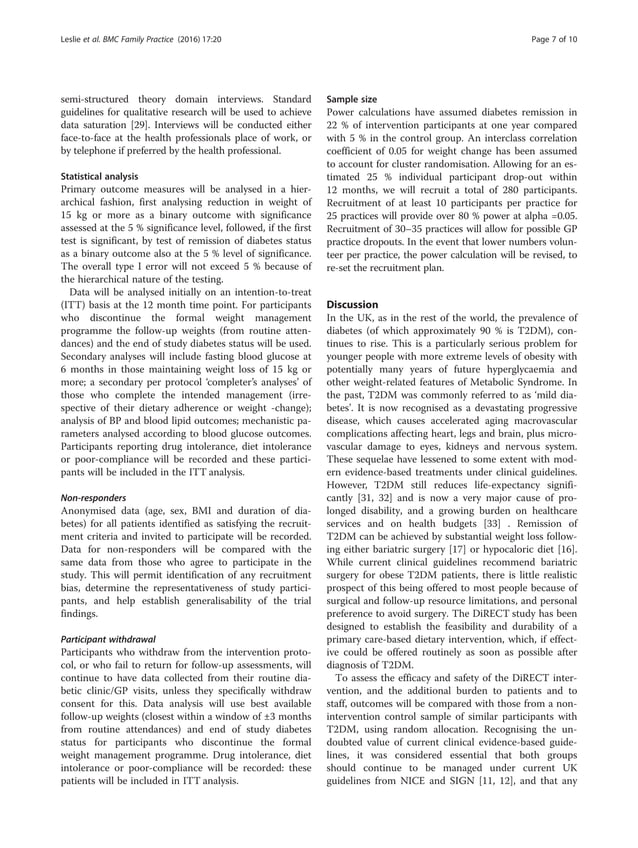 Leslie et al. BMC Family Practice (2016) 17:20

Page 7 of 10

semi-structured theory domain interviews. Standard guidelines for qualitative research will be used to achieve data saturation [29]. Interviews will be conducted either face-to-face at the health professionals place of work, or by telephone if preferred by the health professional.

Statistical analysis
Primary outcome measures will be analysed in a hierarchical fashion, first analysing reduction in weight of 15 kg or more as a binary outcome with significance assessed at the 5 % significance level, followed, if the first test is significant, by test of remission of diabetes status as a binary outcome also at the 5 % level of significance. The overall type I error will not exceed 5 % because of the hierarchical nature of the testing.

Data will be analysed initially on an intention-to-treat (ITT) basis at the 12 month time point. For participants who discontinue the formal weight management programme the follow-up weights (from routine attendances) and the end of study diabetes status will be used. Secondary analyses will include fasting blood glucose at 6 months in those maintaining weight loss of 15 kg or more; a secondary per protocol 'completer's analyses' of those who complete the intended management (irrespective of their dietary adherence or weight -change); analysis of BP and blood lipid outcomes; mechanistic parameters analysed according to blood glucose outcomes. Participants reporting drug intolerance, diet intolerance or poor-compliance will be recorded and these participants will be included in the ITT analysis.

Non-responders
Anonymised data (age, sex, BMI and duration of diabetes) for all patients identified as satisfying the recruitment criteria and invited to participate will be recorded. Data for non-responders will be compared with the same data from those who agree to participate in the study. This will permit identification of any recruitment bias, determine the representativeness of study participants, and help establish generalisability of the trial findings.

Participant withdrawal
Participants who withdraw from the intervention protocol, or who fail to return for follow-up assessments, will continue to have data collected from their routine diabetic clinic/GP visits, unless they specifically withdraw consent for this. Data analysis will use best available follow-up weights (closest within a window of ±3 months from routine attendances) and end of study diabetes status for participants who discontinue the formal weight management programme. Drug intolerance, diet intolerance or poor-compliance will be recorded: these patients will be included in ITT analysis.

Sample size
Power calculations have assumed diabetes remission in 22 % of intervention participants at one year compared with 5 % in the control group. An interclass correlation coefficient of 0.05 for weight change has been assumed to account for cluster randomisation. Allowing for an estimated 25 % individual participant drop-out within 12 months, we will recruit a total of 280 participants. Recruitment of at least 10 participants per practice for 25 practices will provide over 80 % power at alpha =0.05. Recruitment of 30–35 practices will allow for possible GP practice dropouts. In the event that lower numbers volunteer per practice, the power calculation will be revised, to re-set the recruitment plan.

Discussion
In the UK, as in the rest of the world, the prevalence of diabetes (of which approximately 90 % is T2DM), continues to rise. This is a particularly serious problem for younger people with more extreme levels of obesity with potentially many years of future hyperglycaemia and other weight-related features of Metabolic Syndrome. In the past, T2DM was commonly referred to as 'mild diabetes'. It is now recognised as a devastating progressive disease, which causes accelerated aging macrovascular complications affecting heart, legs and brain, plus microvascular damage to eyes, kidneys and nervous system. These sequelae have lessened to some extent with modern evidence-based treatments under clinical guidelines. However, T2DM still reduces life-expectancy significantly [31, 32] and is now a very major cause of prolonged disability, and a growing burden on healthcare services and on health budgets [33] . Remission of T2DM can be achieved by substantial weight loss following either bariatric surgery [17] or hypocaloric diet [16]. While current clinical guidelines recommend bariatric surgery for obese T2DM patients, there is little realistic prospect of this being offered to most people because of surgical and follow-up resource limitations, and personal preference to avoid surgery. The DiRECT study has been designed to establish the feasibility and durability of a primary care-based dietary intervention, which, if effective could be offered routinely as soon as possible after diagnosis of T2DM.

To assess the efficacy and safety of the DiRECT intervention, and the additional burden to patients and to staff, outcomes will be compared with those from a non-intervention control sample of similar participants with T2DM, using random allocation. Recognising the undoubted value of current clinical evidence-based guidelines, it was considered essential that both groups should continue to be managed under current UK guidelines from NICE and SIGN [11, 12], and that any